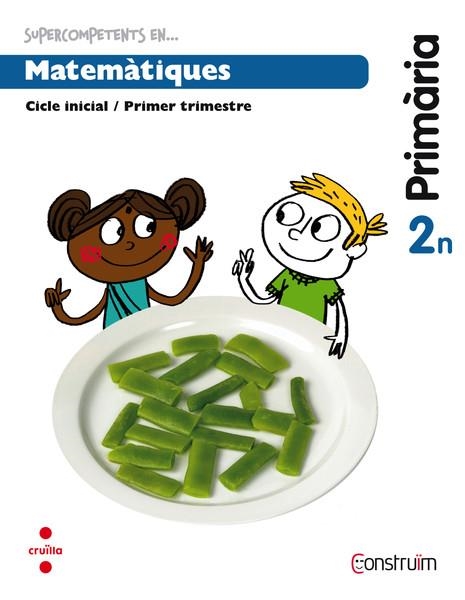 SUPERCOMPETENTS EN...

Matemàtiques

Cicle inicial / Primer trimestre

Primària

2n

cruïlla

Construïm